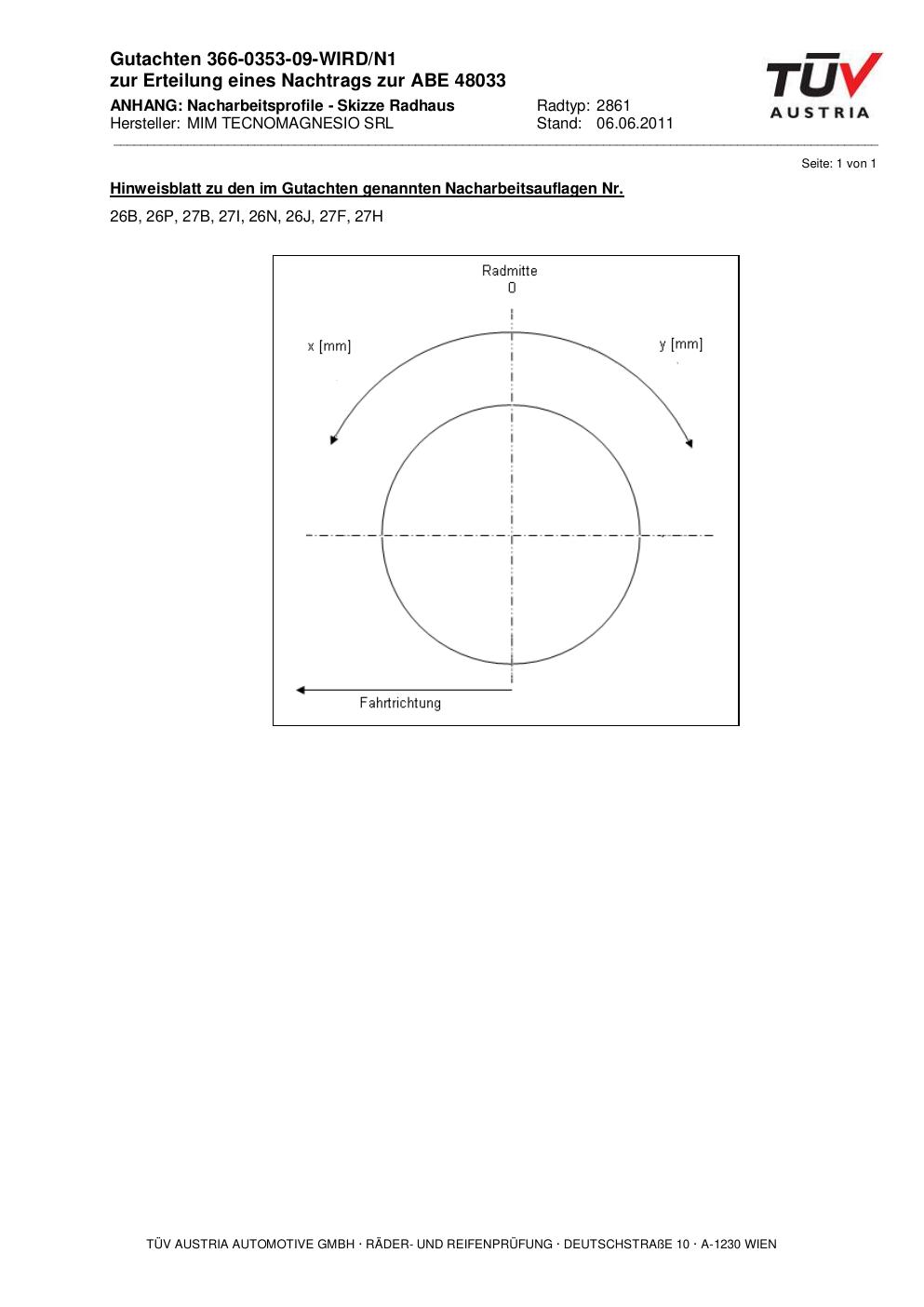 Gutachten 366-0353-09-WIRD/N1
zur Erteilung eines Nachtrags zur ABE 48033

ANHANG: Nacharbeitsprofile - Skizze Radhaus
Hersteller: MIM TECNOMAGNESIO SRL

Radtyp: 2861
Stand: 06.06.2011

TÜV AUSTRIA

Seite: 1 von 1

Hinweisblatt zu den im Gutachten genannten Nacharbeitsauflagen Nr.

26B, 26P, 27B, 27I, 26N, 26J, 27F, 27H

Radmitte
0

x [mm]

y [mm]

Fahrtrichtung

TÜV AUSTRIA AUTOMOTIVE GMBH · RÄDER- UND REIFENPRÜFUNG · DEUTSCHSTRAßE 10 · A-1230 WIEN